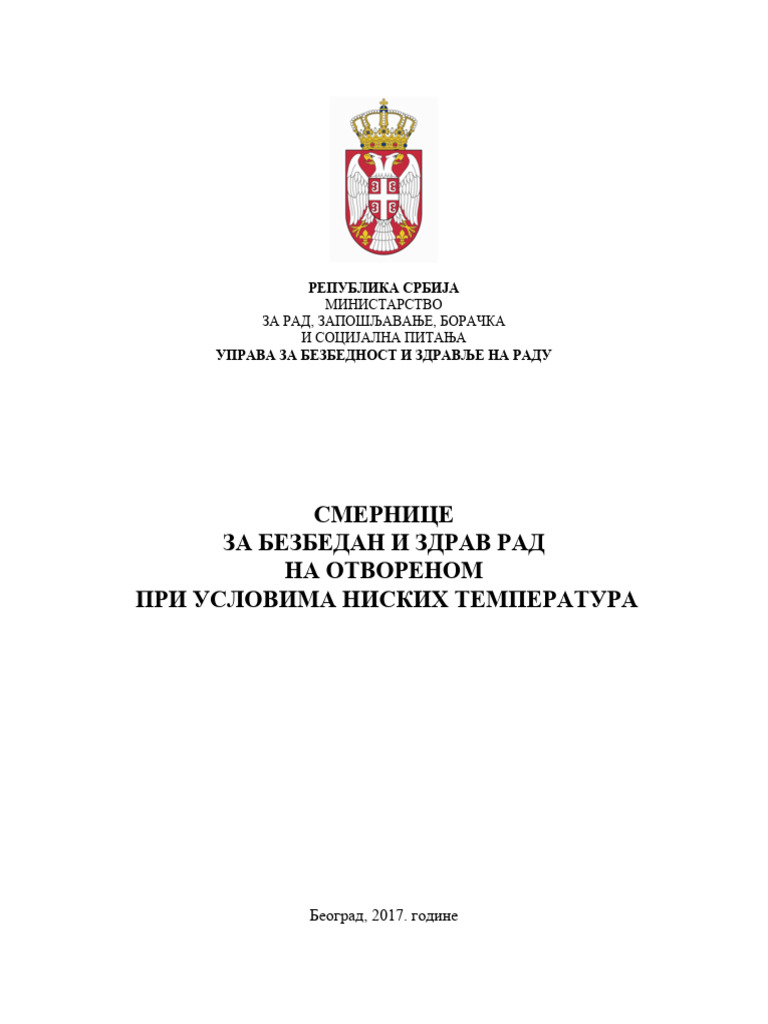 РЕПУБЛИКА СРБИЈА
МИНИСТАРСТВО
ЗА РАД, ЗАПОШЉАВАЊЕ, БОРАЧКА
И СОЦИЈАЛНА ПИТАЊА
УПРАВА ЗА БЕЗБЕДНОСТ И ЗДРАВЉЕ НА РАДУ

СМЕРНИЦЕ
ЗА БЕЗБЕДАН И ЗДРАВ РАД
НА ОТВОРЕНОМ
ПРИ УСЛОВИМА НИСКИХ ТЕМПЕРАТУРА

Београд, 2017. године